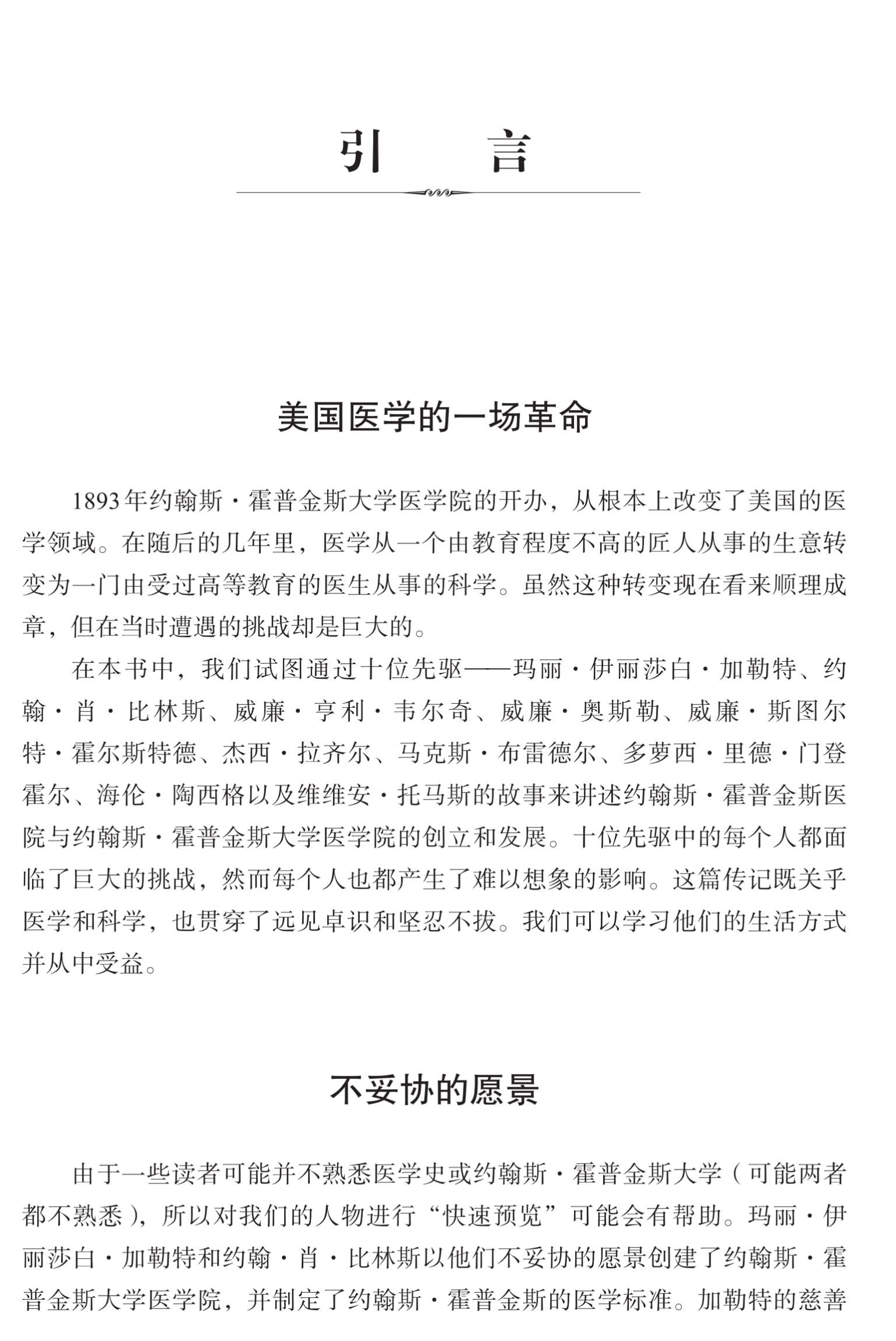 引　言

美国医学的一场革命

1893年约翰斯·霍普金斯大学医学院的开办，从根本上改变了美国的医学领域。在随后的几年里，医学从一个由教育程度不高的匠人从事的生意转变为一门由受过高等教育的医生从事的科学。虽然这种转变现在看来顺理成章，但在当时遭遇的挑战却是巨大的。

在本书中，我们试图通过十位先驱——玛丽·伊丽莎白·加勒特、约翰·肖·比林斯、威廉·亨利·韦尔奇、威廉·奥斯勒、威廉·斯图尔特·霍尔斯特德、杰西·拉齐尔、马克斯·布雷德尔、多萝西·里德·门登霍尔、海伦·陶西格以及维维安·托马斯的故事来讲述约翰斯·霍普金斯医院与约翰斯·霍普金斯大学医学院的创立和发展。十位先驱中的每个人都面临了巨大的挑战，然而每个人也都产生了难以想象的影响。这篇传记既关乎医学和科学，也贯穿了远见卓识和坚忍不拔。我们可以学习他们的生活方式并从中受益。

不妥协的愿景

由于一些读者可能并不熟悉医学史或约翰斯·霍普金斯大学（可能两者都不熟悉），所以对我们的人物进行“快速预览”可能会有帮助。玛丽·伊丽莎白·加勒特和约翰·肖·比林斯以他们不妥协的愿景创建了约翰斯·霍普金斯大学医学院，并制定了约翰斯·霍普金斯的医学标准。加勒特的慈善